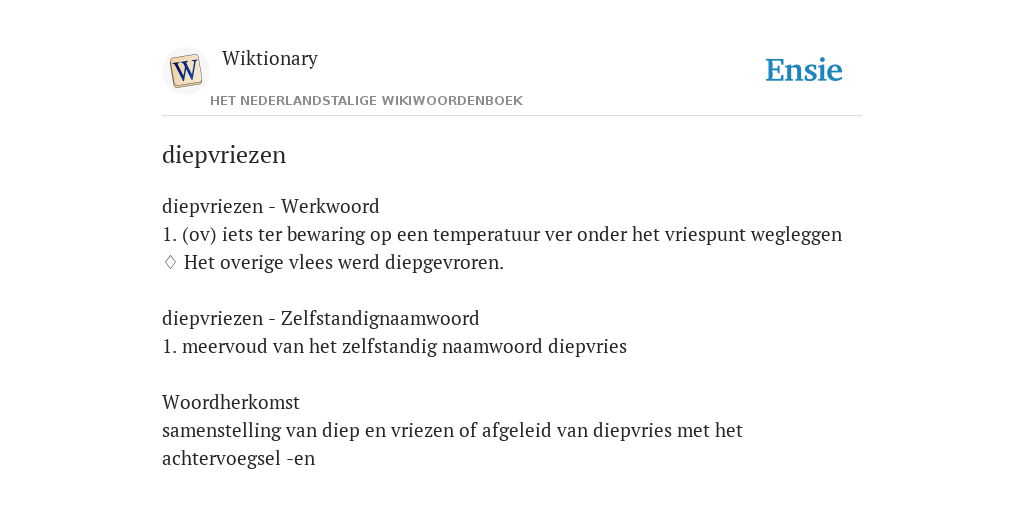 W

Wiktionary

HET NEDERLANDSTALIGE WIKIWOORDENBOEK

Ensie

diepvriezen

diepvriezen - Werkwoord
1. (ov) iets ter bewaring op een temperatuur ver onder het vriespunt wegleggen
♢ Het overige vlees werd diepgevroren.

diepvriezen - Zelfstandignaamwoord
1. meervoud van het zelfstandig naamwoord diepvries

Woordherkomst
samenstelling van diep en vriezen of afgeleid van diepvries met het achtervoegsel -en